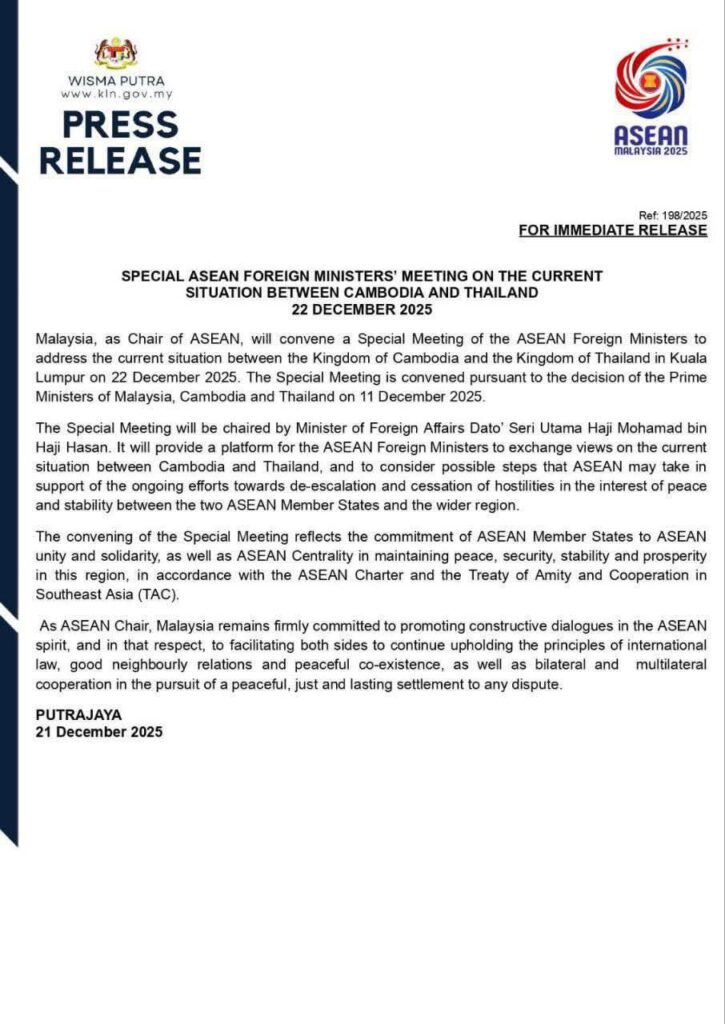 WISMA PUTRA
www.kln.gov.my
PRESS RELEASE

ASEAN
MALAYSIA 2025

Ref: 198/2025
FOR IMMEDIATE RELEASE

SPECIAL ASEAN FOREIGN MINISTERS' MEETING ON THE CURRENT SITUATION BETWEEN CAMBODIA AND THAILAND
22 DECEMBER 2025

Malaysia, as Chair of ASEAN, will convene a Special Meeting of the ASEAN Foreign Ministers to address the current situation between the Kingdom of Cambodia and the Kingdom of Thailand in Kuala Lumpur on 22 December 2025. The Special Meeting is convened pursuant to the decision of the Prime Ministers of Malaysia, Cambodia and Thailand on 11 December 2025.

The Special Meeting will be chaired by Minister of Foreign Affairs Dato' Seri Utama Haji Mohamad bin Haji Hasan. It will provide a platform for the ASEAN Foreign Ministers to exchange views on the current situation between Cambodia and Thailand, and to consider possible steps that ASEAN may take in support of the ongoing efforts towards de-escalation and cessation of hostilities in the interest of peace and stability between the two ASEAN Member States and the wider region.

The convening of the Special Meeting reflects the commitment of ASEAN Member States to ASEAN unity and solidarity, as well as ASEAN Centrality in maintaining peace, security, stability and prosperity in this region, in accordance with the ASEAN Charter and the Treaty of Amity and Cooperation in Southeast Asia (TAC).

As ASEAN Chair, Malaysia remains firmly committed to promoting constructive dialogues in the ASEAN spirit, and in that respect, to facilitating both sides to continue upholding the principles of international law, good neighbourly relations and peaceful co-existence, as well as bilateral and multilateral cooperation in the pursuit of a peaceful, just and lasting settlement to any dispute.

PUTRAJAYA
21 December 2025